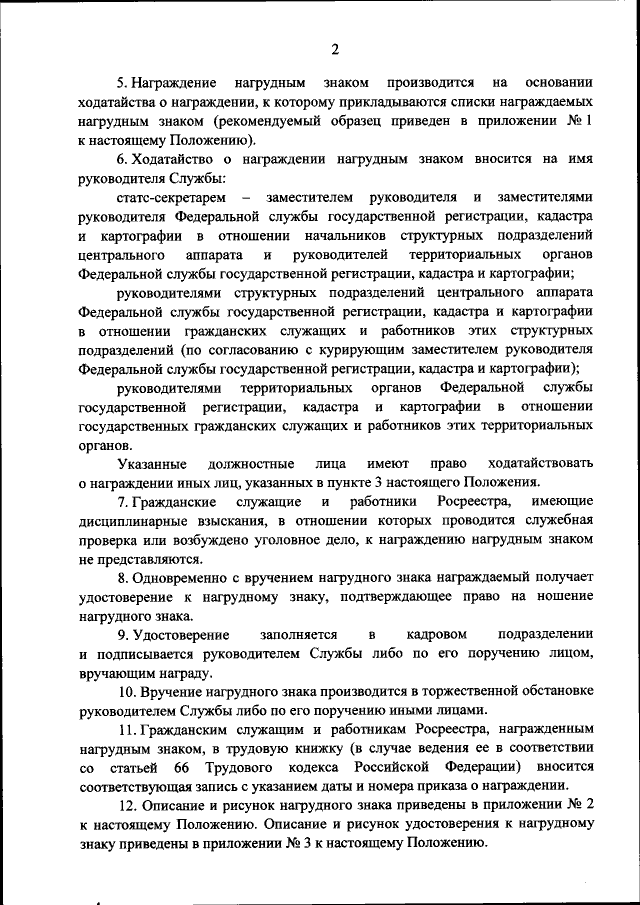 2

5. Награждение нагрудным знаком производится на основании ходатайства о награждении, к которому прикладываются списки награждаемых нагрудным знаком (рекомендуемый образец приведен в приложении № 1 к настоящему Положению).

6. Ходатайство о награждении нагрудным знаком вносится на имя руководителя Службы:

статс-секретарем – заместителем руководителя и заместителями руководителя Федеральной службы государственной регистрации, кадастра и картографии в отношении начальников структурных подразделений центрального аппарата и руководителей территориальных органов Федеральной службы государственной регистрации, кадастра и картографии;

руководителями структурных подразделений центрального аппарата Федеральной службы государственной регистрации, кадастра и картографии в отношении гражданских служащих и работников этих структурных подразделений (по согласованию с курирующим заместителем руководителя Федеральной службы государственной регистрации, кадастра и картографии);

руководителями территориальных органов Федеральной службы государственной регистрации, кадастра и картографии в отношении государственных гражданских служащих и работников этих территориальных органов.

Указанные должностные лица имеют право ходатайствовать о награждении иных лиц, указанных в пункте 3 настоящего Положения.

7. Гражданские служащие и работники Росреестра, имеющие дисциплинарные взыскания, в отношении которых проводится служебная проверка или возбуждено уголовное дело, к награждению нагрудным знаком не представляются.

8. Одновременно с вручением нагрудного знака награждаемый получает удостоверение к нагрудному знаку, подтверждающее право на ношение нагрудного знака.

9. Удостоверение заполняется в кадровом подразделении и подписывается руководителем Службы либо по его поручению лицом, вручающим награду.

10. Вручение нагрудного знака производится в торжественной обстановке руководителем Службы либо по его поручению иными лицами.

11. Гражданским служащим и работникам Росреестра, награжденным нагрудным знаком, в трудовую книжку (в случае ведения ее в соответствии со статьей 66 Трудового кодекса Российской Федерации) вносится соответствующая запись с указанием даты и номера приказа о награждении.

12. Описание и рисунок нагрудного знака приведены в приложении № 2 к настоящему Положению. Описание и рисунок удостоверения к нагрудному знаку приведены в приложении № 3 к настоящему Положению.